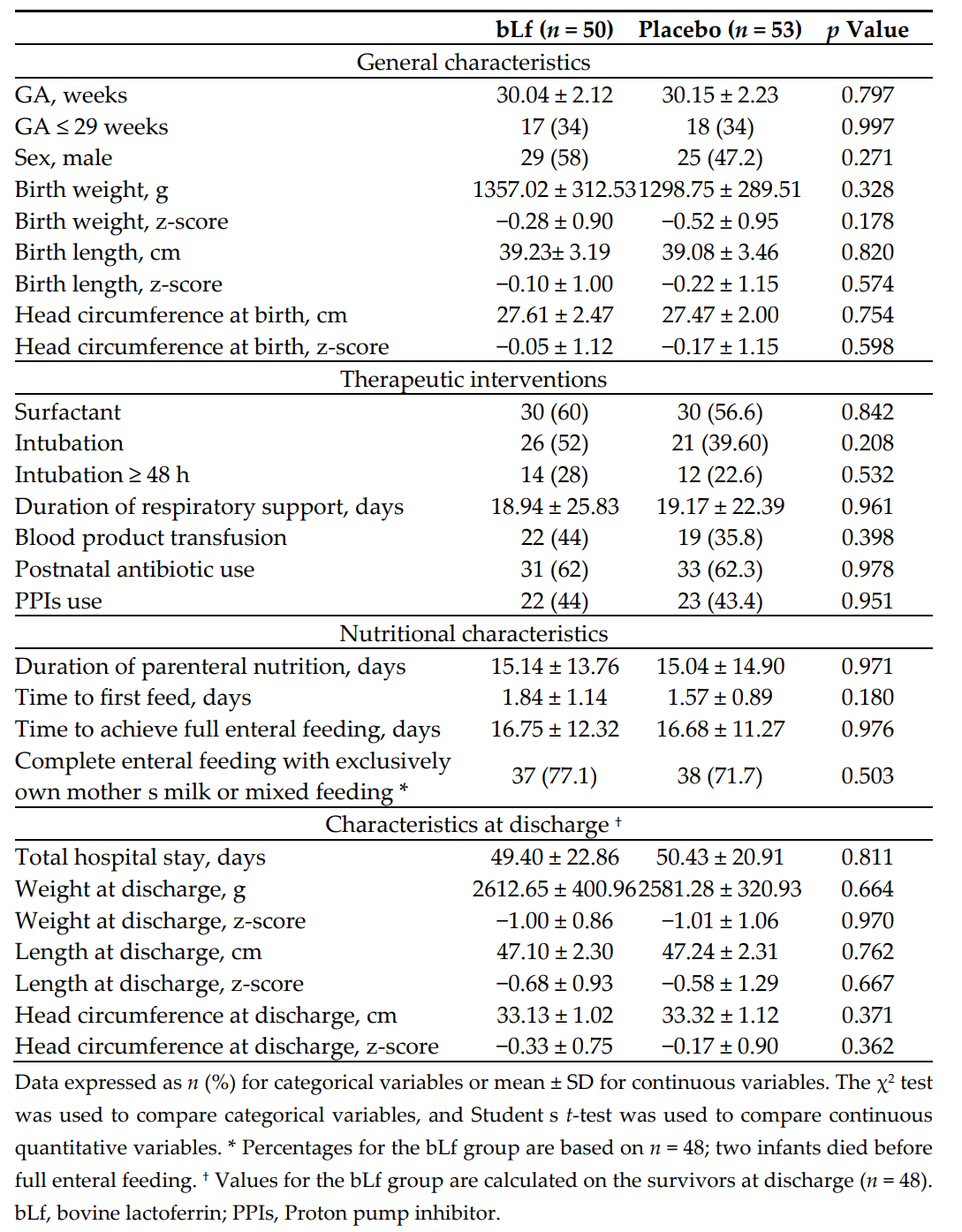 | | bLf ($n$ = 50) | Placebo ($n$ = 53) | $p$ Value |
|---|---|---|---|
| General characteristics | | | |
| GA, weeks | 30.04 ± 2.12 | 30.15 ± 2.23 | 0.797 |
| GA ≤ 29 weeks | 17 (34) | 18 (34) | 0.997 |
| Sex, male | 29 (58) | 25 (47.2) | 0.271 |
| Birth weight, g | 1357.02 ± 312.53 | 1298.75 ± 289.51 | 0.328 |
| Birth weight, z-score | −0.28 ± 0.90 | −0.52 ± 0.95 | 0.178 |
| Birth length, cm | 39.23± 3.19 | 39.08 ± 3.46 | 0.820 |
| Birth length, z-score | −0.10 ± 1.00 | −0.22 ± 1.15 | 0.574 |
| Head circumference at birth, cm | 27.61 ± 2.47 | 27.47 ± 2.00 | 0.754 |
| Head circumference at birth, z-score | −0.05 ± 1.12 | −0.17 ± 1.15 | 0.598 |
| Therapeutic interventions | | | |
| Surfactant | 30 (60) | 30 (56.6) | 0.842 |
| Intubation | 26 (52) | 21 (39.60) | 0.208 |
| Intubation ≥ 48 h | 14 (28) | 12 (22.6) | 0.532 |
| Duration of respiratory support, days | 18.94 ± 25.83 | 19.17 ± 22.39 | 0.961 |
| Blood product transfusion | 22 (44) | 19 (35.8) | 0.398 |
| Postnatal antibiotic use | 31 (62) | 33 (62.3) | 0.978 |
| PPIs use | 22 (44) | 23 (43.4) | 0.951 |
| Nutritional characteristics | | | |
| Duration of parenteral nutrition, days | 15.14 ± 13.76 | 15.04 ± 14.90 | 0.971 |
| Time to first feed, days | 1.84 ± 1.14 | 1.57 ± 0.89 | 0.180 |
| Time to achieve full enteral feeding, days | 16.75 ± 12.32 | 16.68 ± 11.27 | 0.976 |
| Complete enteral feeding with exclusively own mother s milk or mixed feeding * | 37 (77.1) | 38 (71.7) | 0.503 |
| Characteristics at discharge † | | | |
| Total hospital stay, days | 49.40 ± 22.86 | 50.43 ± 20.91 | 0.811 |
| Weight at discharge, g | 2612.65 ± 400.96 | 2581.28 ± 320.93 | 0.664 |
| Weight at discharge, z-score | −1.00 ± 0.86 | −1.01 ± 1.06 | 0.970 |
| Length at discharge, cm | 47.10 ± 2.30 | 47.24 ± 2.31 | 0.762 |
| Length at discharge, z-score | −0.68 ± 0.93 | −0.58 ± 1.29 | 0.667 |
| Head circumference at discharge, cm | 33.13 ± 1.02 | 33.32 ± 1.12 | 0.371 |
| Head circumference at discharge, z-score | −0.33 ± 0.75 | −0.17 ± 0.90 | 0.362 |

Data expressed as $n$ (%) for categorical variables or mean ± SD for continuous variables. The $\chi^2$ test was used to compare categorical variables, and Student s $t$-test was used to compare continuous quantitative variables. * Percentages for the bLf group are based on $n$ = 48; two infants died before full enteral feeding. † Values for the bLf group are calculated on the survivors at discharge ($n$ = 48). bLf, bovine lactoferrin; PPIs, Proton pump inhibitor.